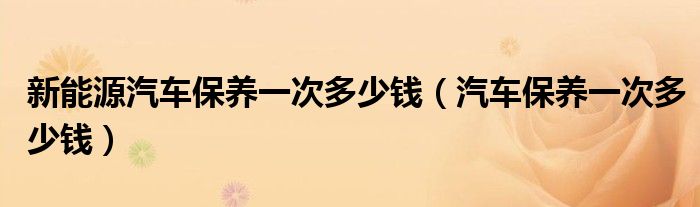 新能源汽车保养一次多少钱（汽车保养一次多少钱）